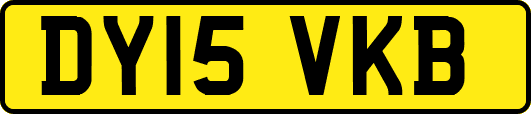 DY15 VKB